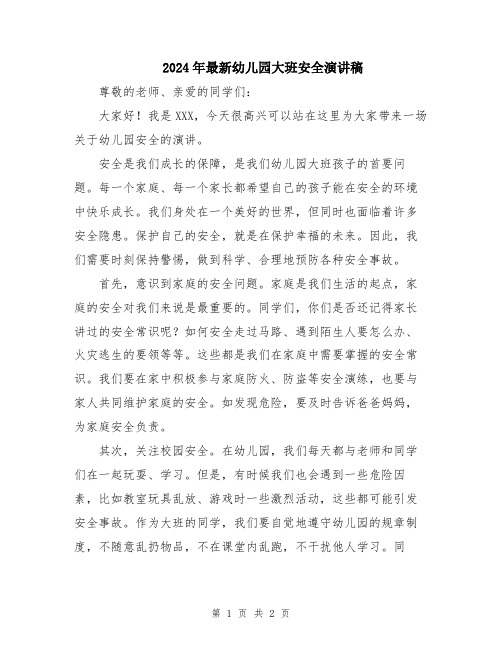 2024年最新幼儿园大班安全演讲稿

尊敬的老师、亲爱的同学们:

大家好！我是XXX，今天很高兴可以站在这里为大家带来一场关于幼儿园安全的演讲。

安全是我们成长的保障，是我们幼儿园大班孩子的首要问题。每一个家庭、每一个家长都希望自己的孩子能在安全的环境中快乐成长。我们身处在一个美好的世界，但同时也面临着许多安全隐患。保护自己的安全，就是在保护幸福的未来。因此，我们需要时刻保持警惕，做到科学、合理地预防各种安全事故。

首先，意识到家庭的安全问题。家庭是我们生活的起点，家庭的安全对我们来说是最重要的。同学们，你们是否还记得家长讲过的安全常识呢？如何安全走过马路、遇到陌生人要怎么办、火灾逃生的要领等等。这些都是我们在家庭中需要掌握的安全常识。我们要在家中积极参与家庭防火、防盗等安全演练，也要与家人共同维护家庭的安全。如发现危险，要及时告诉爸爸妈妈，为家庭安全负责。

其次，关注校园安全。在幼儿园，我们每天都与老师和同学们在一起玩耍、学习。但是，有时候我们也会遇到一些危险因素，比如教室玩具乱放、游戏时一些激烈活动，这些都可能引发安全事故。作为大班的同学，我们要自觉地遵守幼儿园的规章制度，不随意乱扔物品，不在课堂内乱跑，不干扰他人学习。同

第 1 页 共 2 页